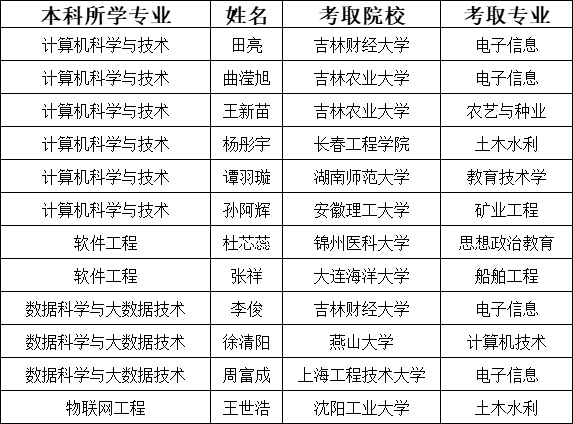 | 本科所学专业 | 姓名 | 考取院校 | 考取专业 |
|---|---|---|---|
| 计算机科学与技术 | 田亮 | 吉林财经大学 | 电子信息 |
| 计算机科学与技术 | 曲滢旭 | 吉林农业大学 | 电子信息 |
| 计算机科学与技术 | 王新苗 | 吉林农业大学 | 农艺与种业 |
| 计算机科学与技术 | 杨彤宇 | 长春工程学院 | 土木水利 |
| 计算机科学与技术 | 谭羽璇 | 湖南师范大学 | 教育技术学 |
| 计算机科学与技术 | 孙阿辉 | 安徽理工大学 | 矿业工程 |
| 软件工程 | 杜芯蕊 | 锦州医科大学 | 思想政治教育 |
| 软件工程 | 张祥 | 大连海洋大学 | 船舶工程 |
| 数据科学与大数据技术 | 李俊 | 吉林财经大学 | 电子信息 |
| 数据科学与大数据技术 | 徐清阳 | 燕山大学 | 计算机技术 |
| 数据科学与大数据技术 | 周富成 | 上海工程技术大学 | 电子信息 |
| 物联网工程 | 王世浩 | 沈阳工业大学 | 土木水利 |